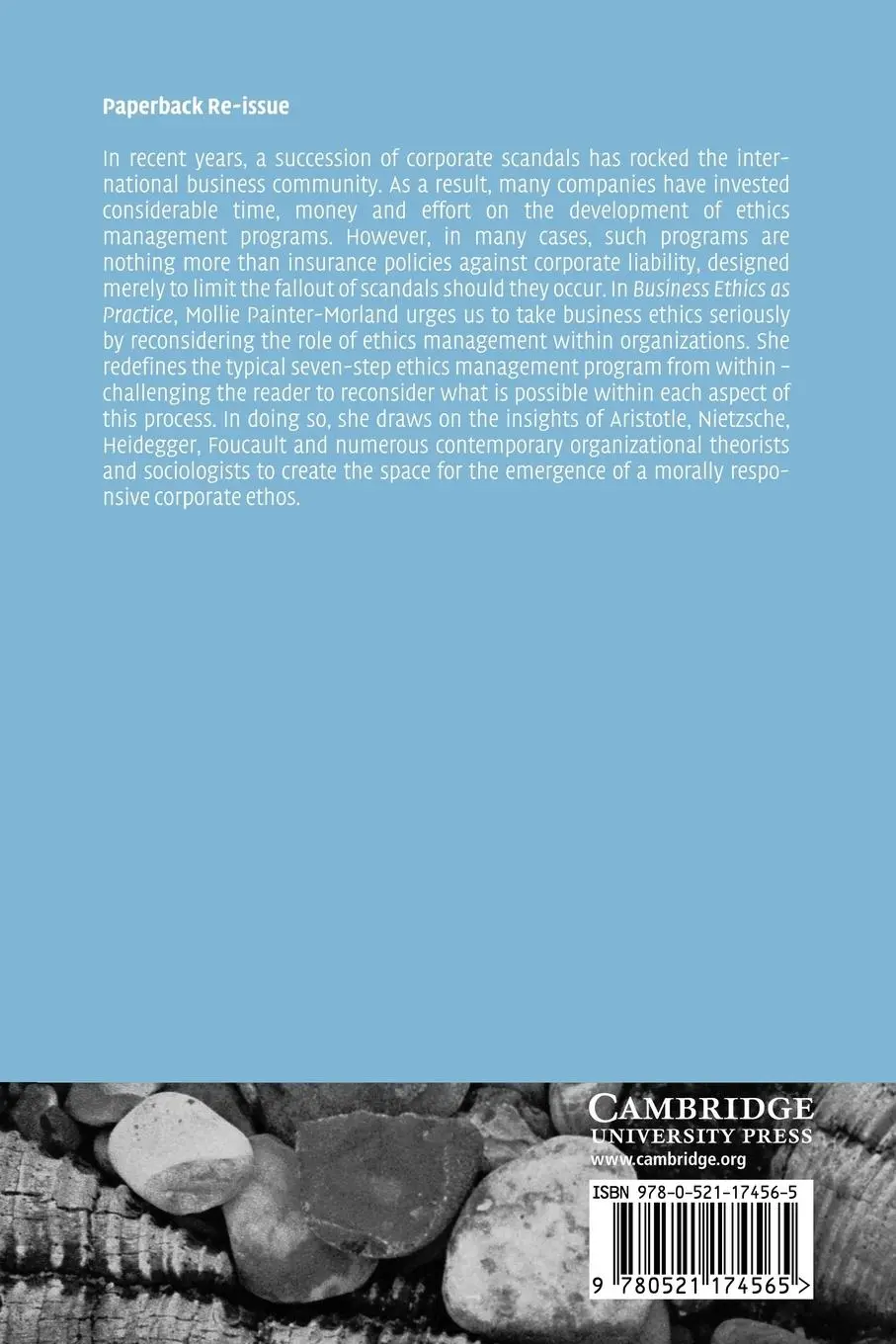 Paperback Re-issue

In recent years, a succession of corporate scandals has rocked the international business community. As a result, many companies have invested considerable time, money and effort on the development of ethics management programs. However, in many cases, such programs are nothing more than insurance policies against corporate liability, designed merely to limit the fallout of scandals should they occur. In Business Ethics as Practice, Mollie Painter-Morland urges us to take business ethics seriously by reconsidering the role of ethics management within organizations. She redefines the typical seven-step ethics management program from within – challenging the reader to reconsider what is possible within each aspect of this process. In doing so, she draws on the insights of Aristotle, Nietzsche, Heidegger, Foucault and numerous contemporary organizational theorists and sociologists to create the space for the emergence of a morally responsive corporate ethos.

CAMBRIDGE
UNIVERSITY PRESS
www.cambridge.org

ISBN 978-0-521-17456-5

9 780521 174565 >